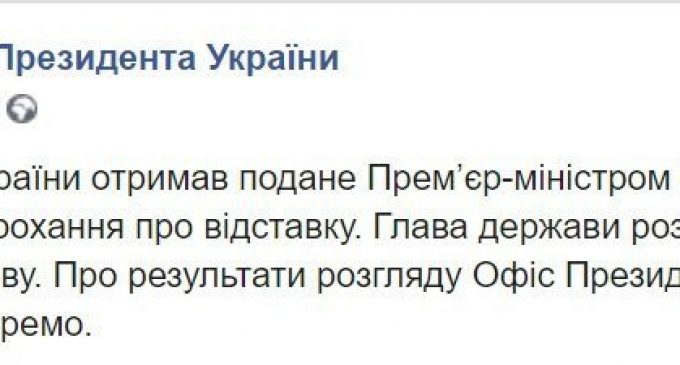 Президента України

раїни отримав подане Прем'єр-міністром
рохання про відставку. Глава держави роз
ву. Про результати розгляду Офіс Презид
ремо.